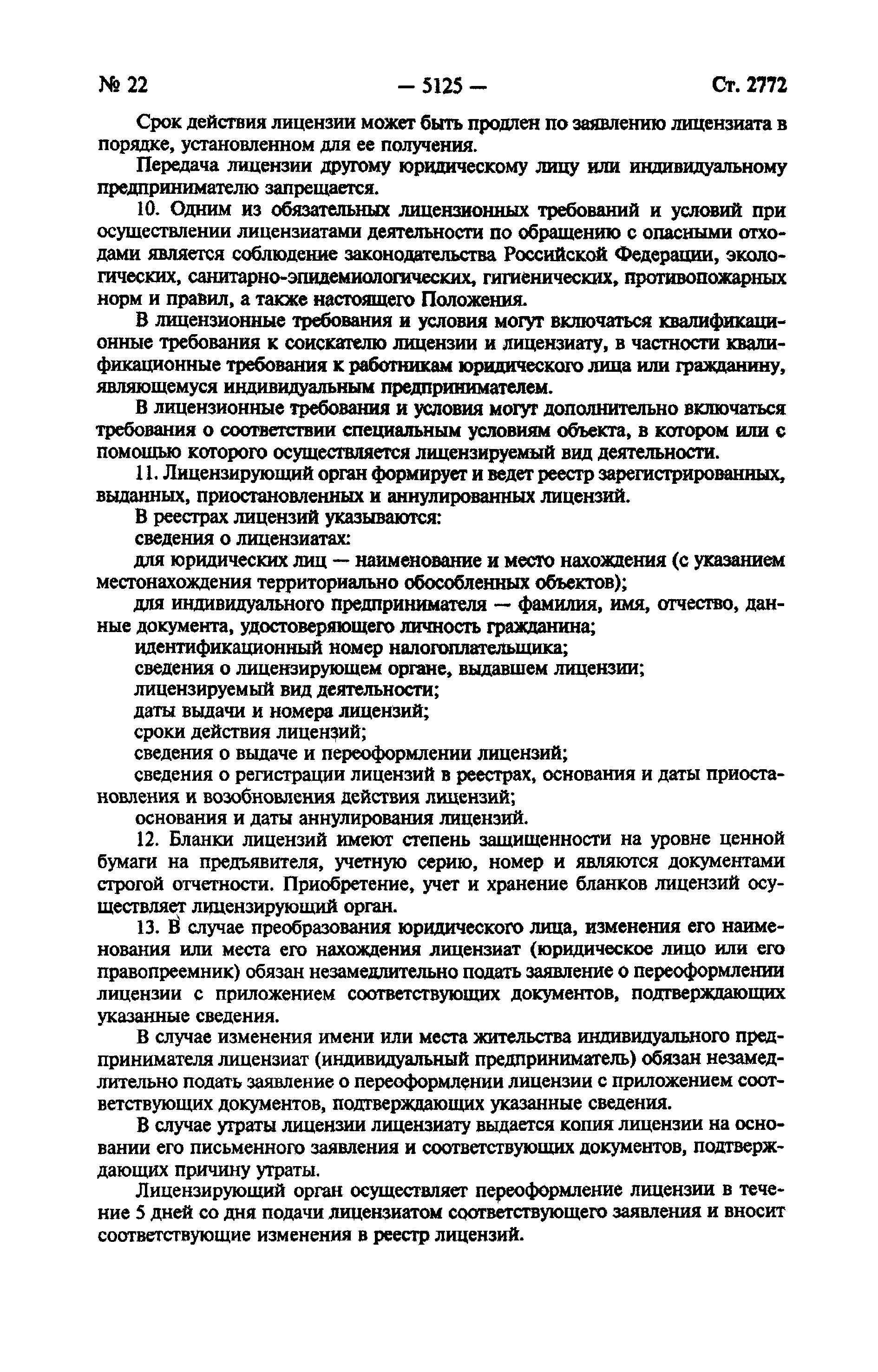 № 22 — 5125 — Ст. 2772

Срок действия лицензии может быть продлен по заявлению лицензиата в порядке, установленном для ее получения.

Передача лицензии другому юридическому лицу или индивидуальному предпринимателю запрещается.

10. Одним из обязательных лицензионных требований и условий при осуществлении лицензиатами деятельности по обращению с опасными отходами является соблюдение законодательства Российской Федерации, экологических, санитарно-эпидемиологических, гигиенических, противопожарных норм и правил, а также настоящего Положения.

В лицензионные требования и условия могут включаться квалификационные требования к соискателю лицензии и лицензиату, в частности квалификационные требования к работникам юридического лица или гражданину, являющемуся индивидуальным предпринимателем.

В лицензионные требования и условия могут дополнительно включаться требования о соответствии специальным условиям объекта, в котором или с помощью которого осуществляется лицензируемый вид деятельности.

11. Лицензирующий орган формирует и ведет реестр зарегистрированных, выданных, приостановленных и аннулированных лицензий.

В реестрах лицензий указываются:

сведения о лицензиатах:

для юридических лиц — наименование и место нахождения (с указанием местонахождения территориально обособленных объектов);

для индивидуального предпринимателя — фамилия, имя, отчество, данные документа, удостоверяющего личность гражданина;

идентификационный номер налогоплательщика;

сведения о лицензирующем органе, выдавшем лицензии;

лицензируемый вид деятельности;

даты выдачи и номера лицензий;

сроки действия лицензий;

сведения о выдаче и переоформлении лицензий;

сведения о регистрации лицензий в реестрах, основания и даты приостановления и возобновления действия лицензий;

основания и даты аннулирования лицензий.

12. Бланки лицензий имеют степень защищенности на уровне ценной бумаги на предъявителя, учетную серию, номер и являются документами строгой отчетности. Приобретение, учет и хранение бланков лицензий осуществляет лицензирующий орган.

13. В случае преобразования юридического лица, изменения его наименования или места его нахождения лицензиат (юридическое лицо или его правопреемник) обязан незамедлительно подать заявление о переоформлении лицензии с приложением соответствующих документов, подтверждающих указанные сведения.

В случае изменения имени или места жительства индивидуального предпринимателя лицензиат (индивидуальный предприниматель) обязан незамедлительно подать заявление о переоформлении лицензии с приложением соответствующих документов, подтверждающих указанные сведения.

В случае утраты лицензии лицензиату выдается копия лицензии на основании его письменного заявления и соответствующих документов, подтверждающих причину утраты.

Лицензирующий орган осуществляет переоформление лицензии в течение 5 дней со дня подачи лицензиатом соответствующего заявления и вносит соответствующие изменения в реестр лицензий.